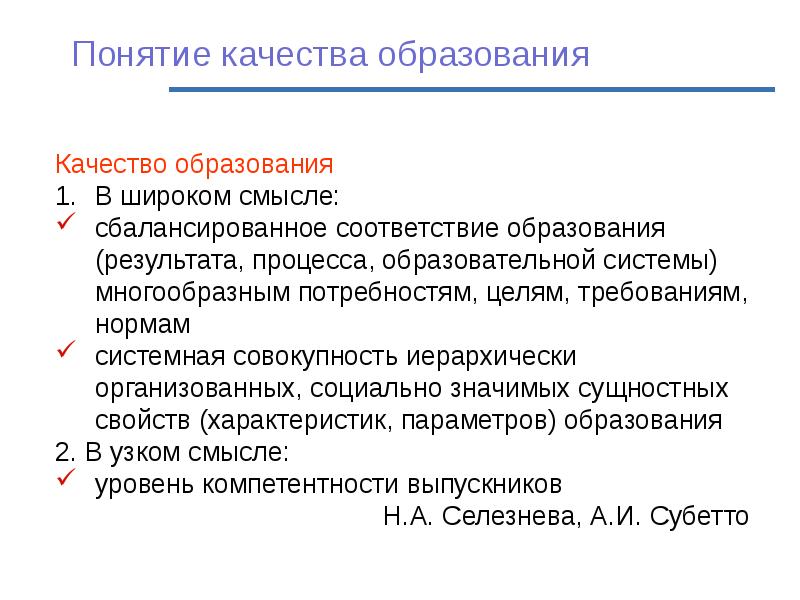 Понятие качества образования

Качество образования
1. В широком смысле:
✓ сбалансированное соответствие образования (результата, процесса, образовательной системы) многообразным потребностям, целям, требованиям, нормам
✓ системная совокупность иерархически организованных, социально значимых сущностных свойств (характеристик, параметров) образования
2. В узком смысле:
✓ уровень компетентности выпускников
Н.А. Селезнева, А.И. Субетто